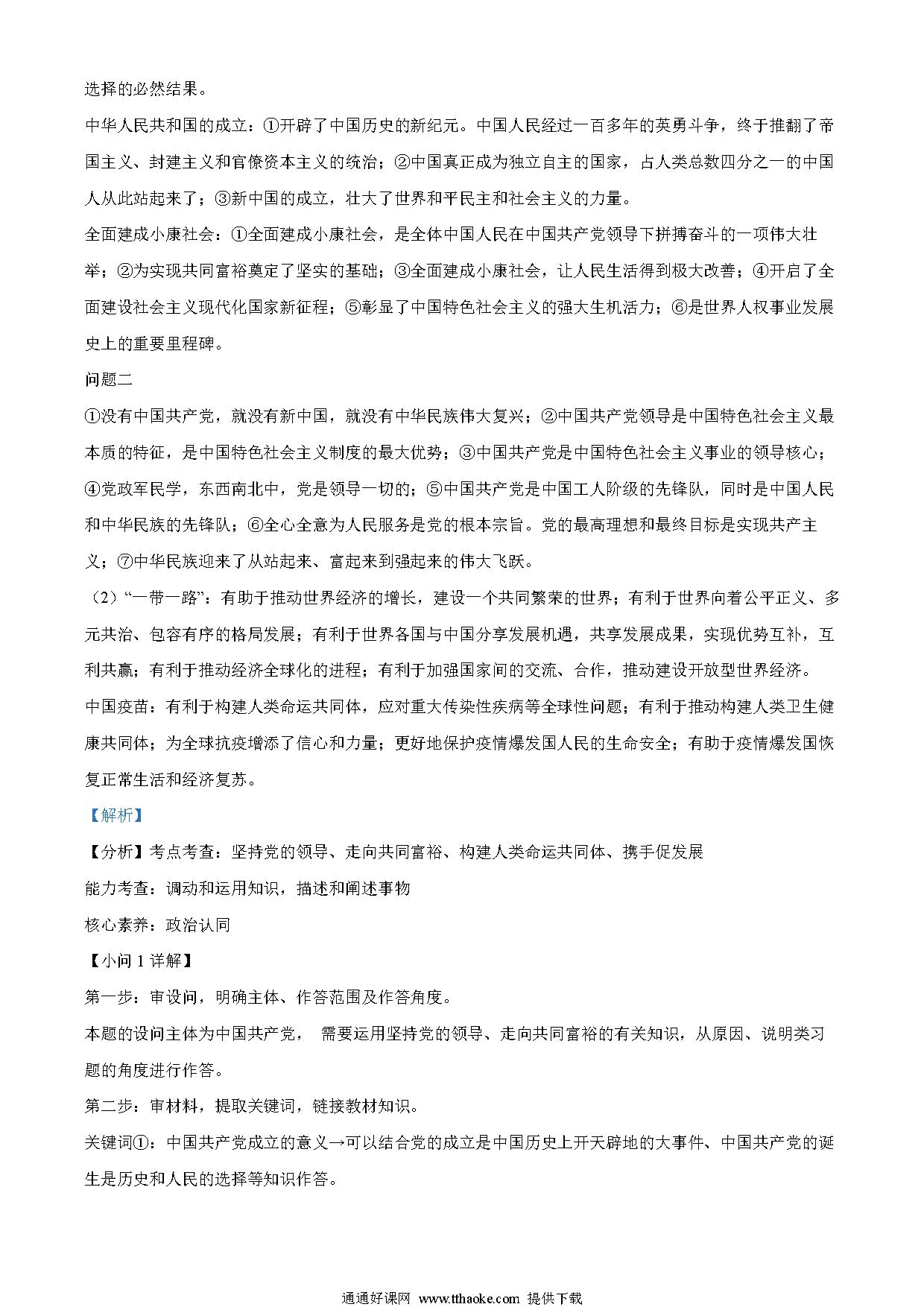 选择的必然结果。

中华人民共和国的成立：①开辟了中国历史的新纪元。中国人民经过一百多年的英勇斗争，终于推翻了帝国主义、封建主义和官僚资本主义的统治；②中国真正成为独立自主的国家，占人类总数四分之一的中国人从此站起来了；③新中国的成立，壮大了世界和平民主和社会主义的力量。

全面建成小康社会：①全面建成小康社会，是全体中国人民在中国共产党领导下拼搏奋斗的一项伟大壮举；②为实现共同富裕奠定了坚实的基础；③全面建成小康社会，让人民生活得到极大改善；④开启了全面建设社会主义现代化国家新征程；⑤彰显了中国特色社会主义的强大生机活力；⑥是世界人权事业发展史上的重要里程碑。

问题二

①没有中国共产党，就没有新中国，就没有中华民族伟大复兴；②中国共产党领导是中国特色社会主义最本质的特征，是中国特色社会主义制度的最大优势；③中国共产党是中国特色社会主义事业的领导核心；④党政军民学，东西南北中，党是领导一切的；⑤中国共产党是中国工人阶级的先锋队，同时是中国人民和中华民族的先锋队；⑥全心全意为人民服务是党的根本宗旨。党的最高理想和最终目标是实现共产主义；⑦中华民族迎来了从站起来、富起来到强起来的伟大飞跃。

（2）“一带一路”：有助于推动世界经济的增长，建设一个共同繁荣的世界；有利于世界向着公平正义、多元共治、包容有序的格局发展；有利于世界各国与中国分享发展机遇，共享发展成果，实现优势互补，互利共赢；有利于推动经济全球化的进程；有利于加强国家间的交流、合作，推动建设开放型世界经济。

中国疫苗：有利于构建人类命运共同体，应对重大传染性疾病等全球性问题；有利于推动构建人类卫生健康共同体；为全球抗疫增添了信心和力量；更好地保护疫情爆发国人民的生命安全；有助于疫情爆发国恢复正常生活和经济复苏。

【解析】

【分析】考点考查：坚持党的领导、走向共同富裕、构建人类命运共同体、携手促发展

能力考查：调动和运用知识，描述和阐述事物

核心素养：政治认同

【小问 1 详解】

第一步：审设问，明确主体、作答范围及作答角度。

本题的设问主体为中国共产党， 需要运用坚持党的领导、走向共同富裕的有关知识，从原因、说明类习题的角度进行作答。

第二步：审材料，提取关键词，链接教材知识。

关键词①：中国共产党成立的意义→可以结合党的成立是中国历史上开天辟地的大事件、中国共产党的诞生是历史和人民的选择等知识作答。

通通好课网 www.tthaoke.com 提供下载